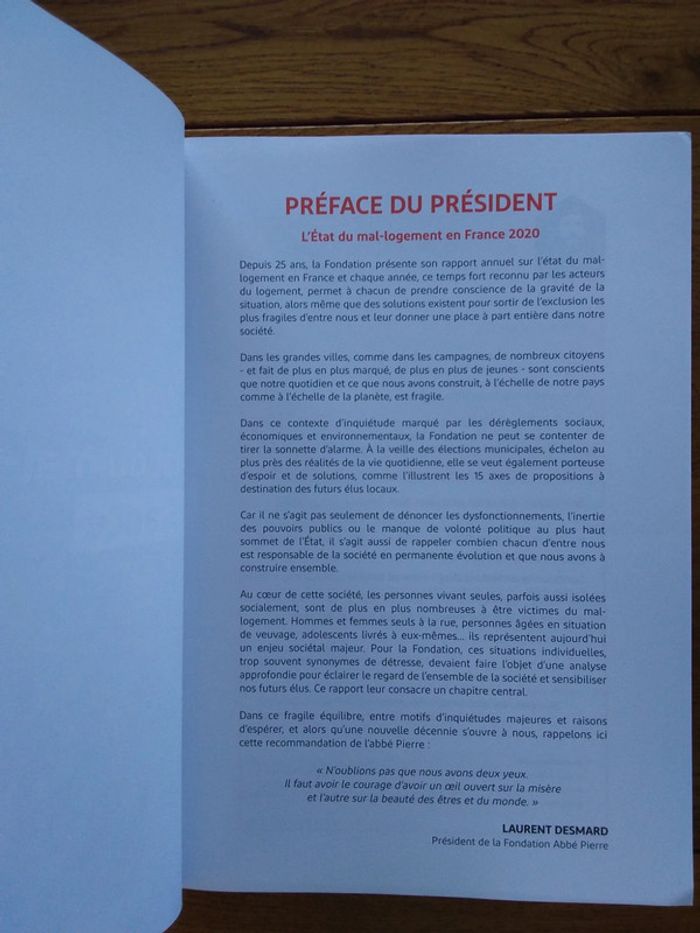 PRÉFACE DU PRÉSIDENT

L'État du mal-logement en France 2020

Depuis 25 ans, la Fondation présente son rapport annuel sur l'état du mal-logement en France et chaque année, ce temps fort reconnu par les acteurs du logement, permet à chacun de prendre conscience de la gravité de la situation, alors même que des solutions existent pour sortir de l'exclusion les plus fragiles d'entre nous et leur donner une place à part entière dans notre société.

Dans les grandes villes, comme dans les campagnes, de nombreux citoyens - et fait de plus en plus marqué, de plus en plus de jeunes - sont conscients que notre quotidien et ce que nous avons construit, à l'échelle de notre pays comme à l'échelle de la planète, est fragile.

Dans ce contexte d'inquiétude marqué par les dérèglements sociaux, économiques et environnementaux, la Fondation ne peut se contenter de tirer la sonnette d'alarme. À la veille des élections municipales, échelon au plus près des réalités de la vie quotidienne, elle se veut également porteuse d'espoir et de solutions, comme l'illustrent les 15 axes de propositions à destination des futurs élus locaux.

Car il ne s'agit pas seulement de dénoncer les dysfonctionnements, l'inertie des pouvoirs publics ou le manque de volonté politique au plus haut sommet de l'État, il s'agit aussi de rappeler combien chacun d'entre nous est responsable de la société en permanente évolution et que nous avons à construire ensemble.

Au cœur de cette société, les personnes vivant seules, parfois aussi isolées socialement, sont de plus en plus nombreuses à être victimes du mal-logement. Hommes et femmes seuls à la rue, personnes âgées en situation de veuvage, adolescents livrés à eux-mêmes... ils représentent aujourd'hui un enjeu sociétal majeur. Pour la Fondation, ces situations individuelles, trop souvent synonymes de détresse, devaient faire l'objet d'une analyse approfondie pour éclairer le regard de l'ensemble de la société et sensibiliser nos futurs élus. Ce rapport leur consacre un chapitre central.

Dans ce fragile équilibre, entre motifs d'inquiétudes majeures et raisons d'espérer, et alors qu'une nouvelle décennie s'ouvre à nous, rappelons ici cette recommandation de l'abbé Pierre :

« N'oublions pas que nous avons deux yeux.
Il faut avoir le courage d'avoir un œil ouvert sur la misère
et l'autre sur la beauté des êtres et du monde. »

LAURENT DESMARD
Président de la Fondation Abbé Pierre